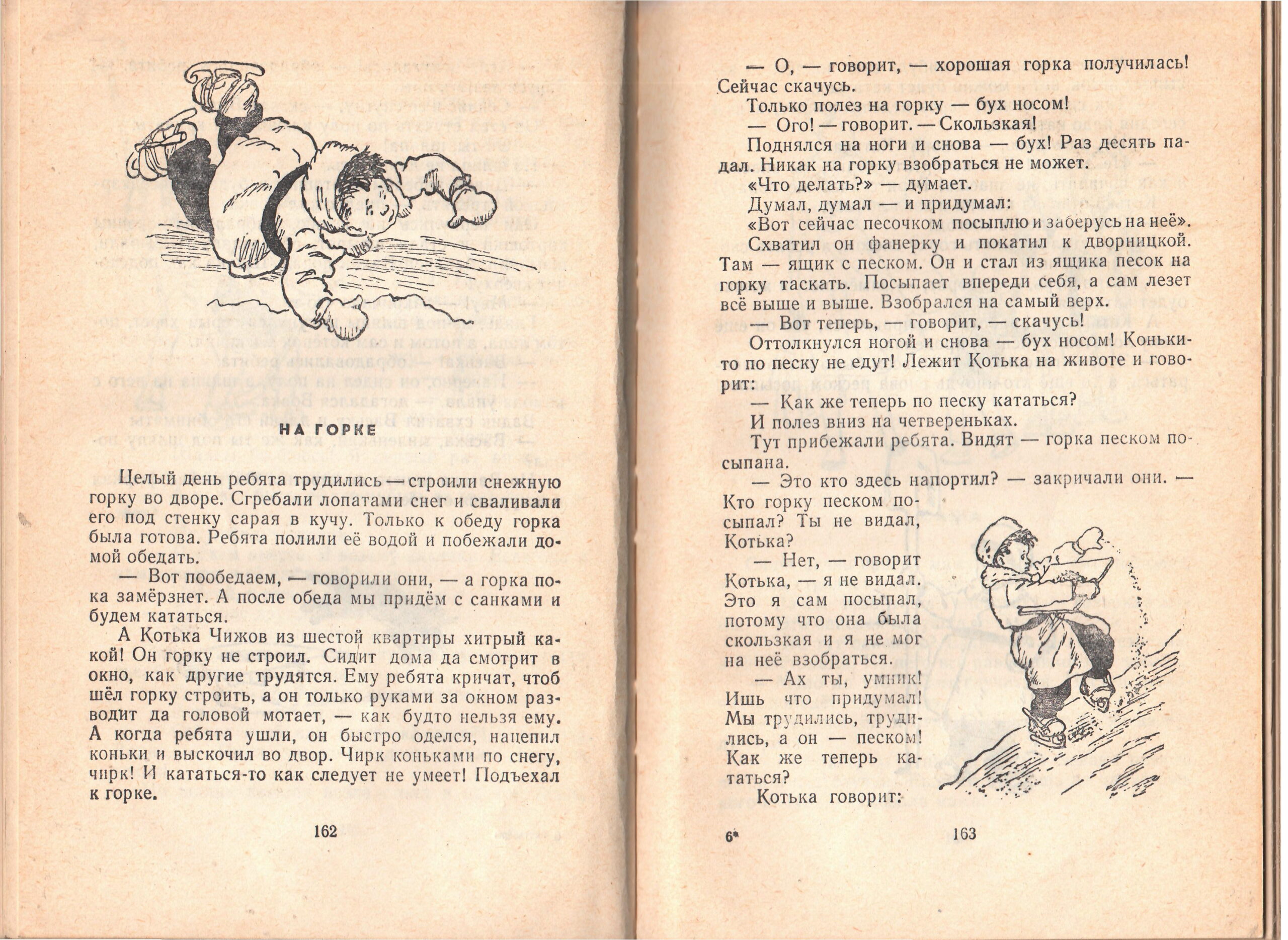 НА ГОРКЕ

Целый день ребята трудились — строили снежную горку во дворе. Сгребали лопатами снег и сваливали его под стенку сарая в кучу. Только к обеду горка была готова. Ребята полили её водой и побежали домой обедать.

— Вот пообедаем, — говорили они, — а горка пока замёрзнет. А после обеда мы придём с санками и будем кататься.

А Котька Чижов из шестой квартиры хитрый какой! Он горку не строил. Сидит дома да смотрит в окно, как другие трудятся. Ему ребята кричат, чтоб шёл горку строить, а он только руками за окном разводит да головой мотает, — как будто нельзя ему. А когда ребята ушли, он быстро оделся, нацепил коньки и выскочил во двор. Чирк коньками по снегу, чирк! И кататься-то как следует не умеет! Подъехал к горке.

162

— О, — говорит, — хорошая горка получилась! Сейчас скачусь.

Только полез на горку — бух носом!

— Ого! — говорит. — Скользкая!

Поднялся на ноги и снова — бух! Раз десять падал. Никак на горку взобраться не может.

«Что делать?» — думает.

Думал, думал — и придумал:

«Вот сейчас песочком посыплю и заберусь на неё».

Схватил он фанерку и покатил к дворницкой. Там — ящик с песком. Он и стал из ящика песок на горку таскать. Посыпает впереди себя, а сам лезет всё выше и выше. Взобрался на самый верх.

— Вот теперь, — говорит, — скачусь!

Оттолкнулся ногой и снова — бух носом! Коньки-то по песку не едут! Лежит Котька на животе и говорит:

— Как же теперь по песку кататься?

И полез вниз на четвереньках.

Тут прибежали ребята. Видят — горка песком посыпана.

— Это кто здесь напортил? — закричали они. — Кто горку песком посыпал? Ты не видал, Котька?

— Нет, — говорит Котька, — я не видал. Это я сам посыпал, потому что она была скользкая и я не мог на неё взобраться.

— Ах ты, умник! Ишь что придумал! Мы трудились, трудились, а он — песком! Как же теперь кататься?

Котька говорит:

6*

163